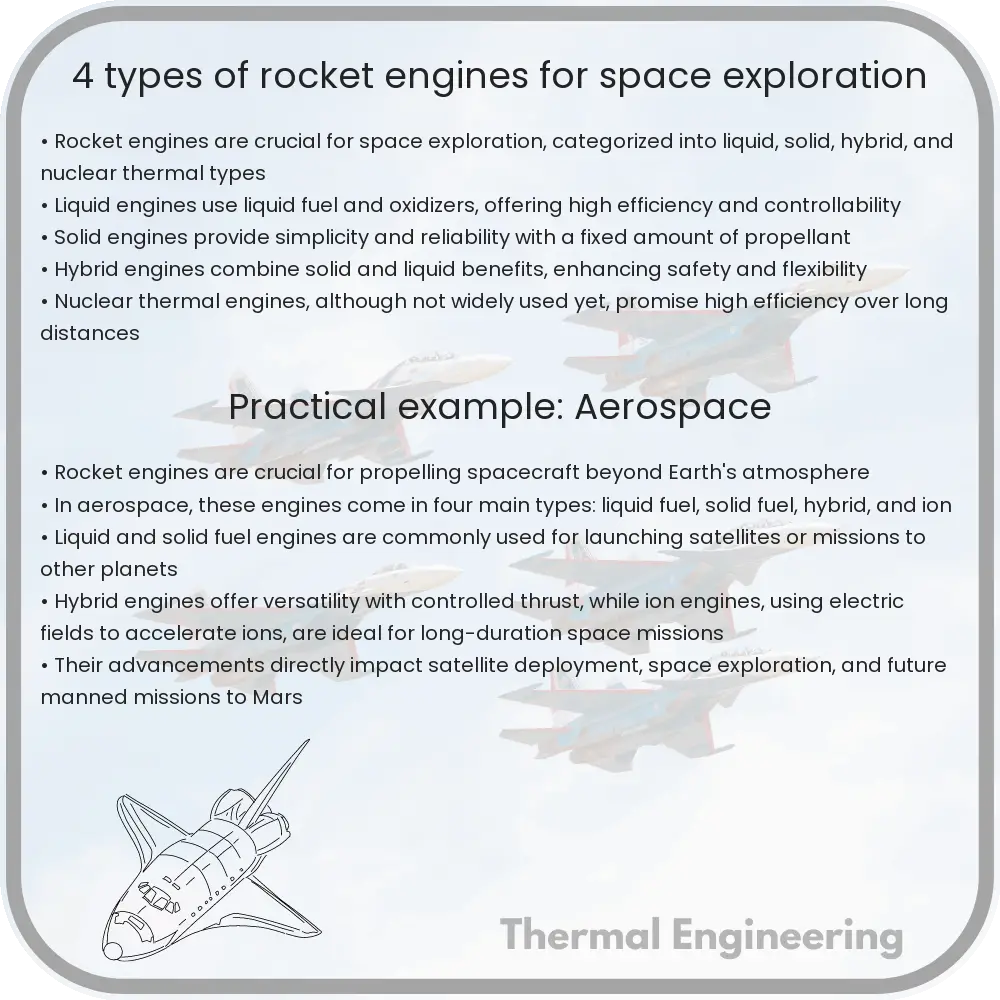 4 types of rocket engines for space exploration

• Rocket engines are crucial for space exploration, categorized into liquid, solid, hybrid, and nuclear thermal types
• Liquid engines use liquid fuel and oxidizers, offering high efficiency and controllability
• Solid engines provide simplicity and reliability with a fixed amount of propellant
• Hybrid engines combine solid and liquid benefits, enhancing safety and flexibility
• Nuclear thermal engines, although not widely used yet, promise high efficiency over long distances

Practical example: Aerospace

• Rocket engines are crucial for propelling spacecraft beyond Earth's atmosphere
• In aerospace, these engines come in four main types: liquid fuel, solid fuel, hybrid, and ion
• Liquid and solid fuel engines are commonly used for launching satellites or missions to other planets
• Hybrid engines offer versatility with controlled thrust, while ion engines, using electric fields to accelerate ions, are ideal for long-duration space missions
• Their advancements directly impact satellite deployment, space exploration, and future manned missions to Mars

Thermal Engineering